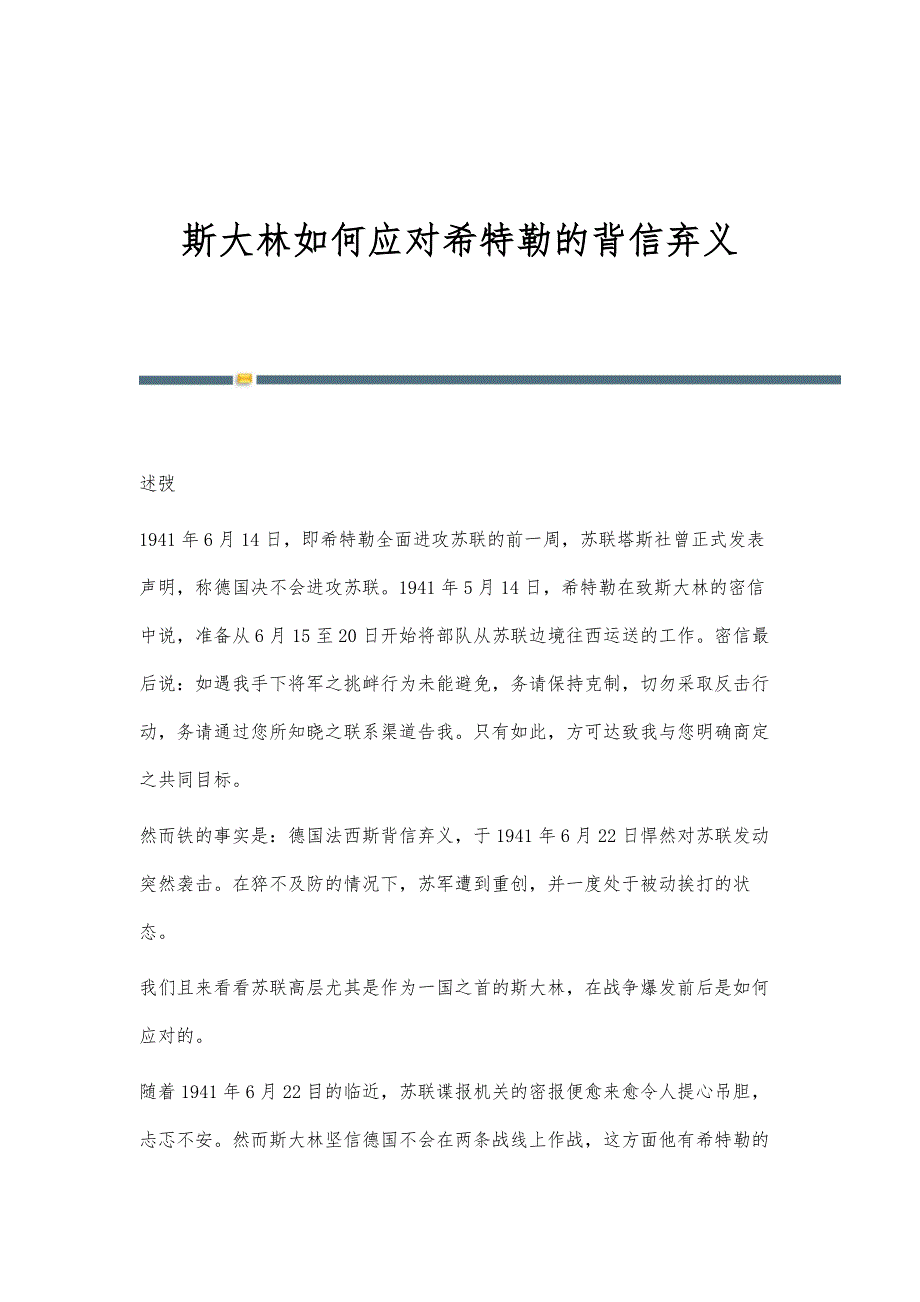 斯大林如何应对希特勒的背信弃义

述弢

1941年6月14日，即希特勒全面进攻苏联的前一周，苏联塔斯社曾正式发表声明，称德国决不会进攻苏联。1941年5月14日，希特勒在致斯大林的密信中说，准备从6月15至20日开始将部队从苏联边境往西运送的工作。密信最后说：如遇我手下将军之挑衅行为未能避免，务请保持克制，切勿采取反击行动，务请通过您所知晓之联系渠道告我。只有如此，方可达致我与您明确商定之共同目标。

然而铁的事实是：德国法西斯背信弃义，于1941年6月22日悍然对苏联发动突然袭击。在猝不及防的情况下，苏军遭到重创，并一度处于被动挨打的状态。

我们且来看看苏联高层尤其是作为一国之首的斯大林，在战争爆发前后是如何应对的。

随着1941年6月22目的临近，苏联谍报机关的密报便愈来愈令人提心吊胆，忐忑不安。然而斯大林坚信德国不会在两条战线上作战，这方面他有希特勒的